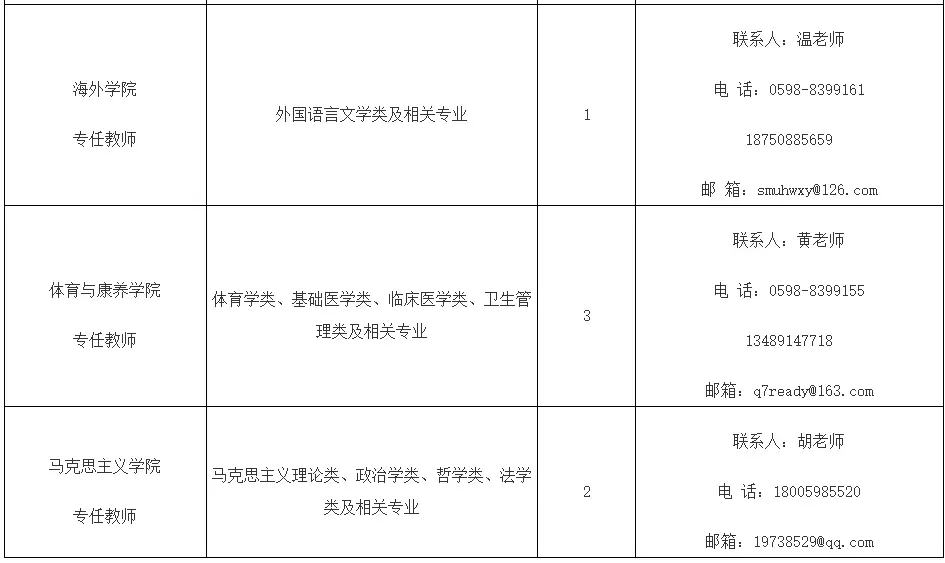 | 海外学院 专任教师 | 外国语言文学类及相关专业 | 1 | 联系人：温老师 电 话：0598-8399161 18750885659 邮 箱：smuhwxy@126.com |
|---|---|---|---|
| 体育与康养学院 专任教师 | 体育学类、基础医学类、临床医学类、卫生管理类及相关专业 | 3 | 联系人：黄老师 电 话：0598-8399155 13489147718 邮箱：q7ready@163.com |
| 马克思主义学院 专任教师 | 马克思主义理论类、政治学类、哲学类、法学类及相关专业 | 2 | 联系人：胡老师 电 话：18005985520 邮箱：19738529@qq.com |